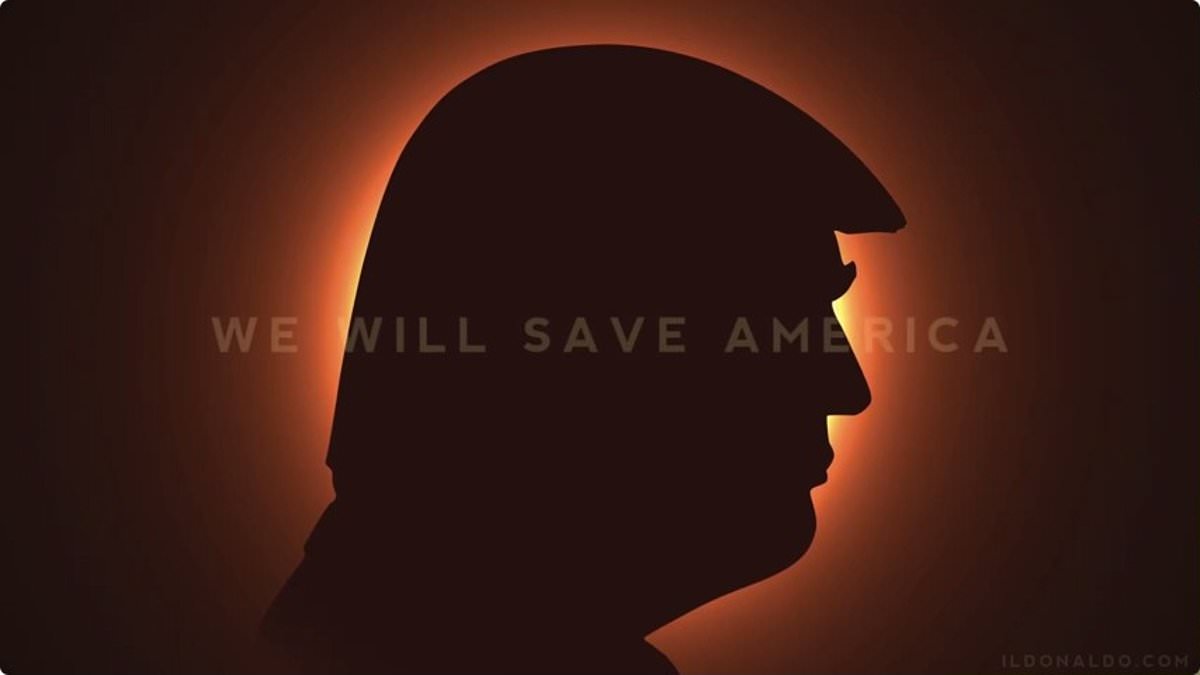 WE WILL SAVE AMERICA

ILDONALDO.COM